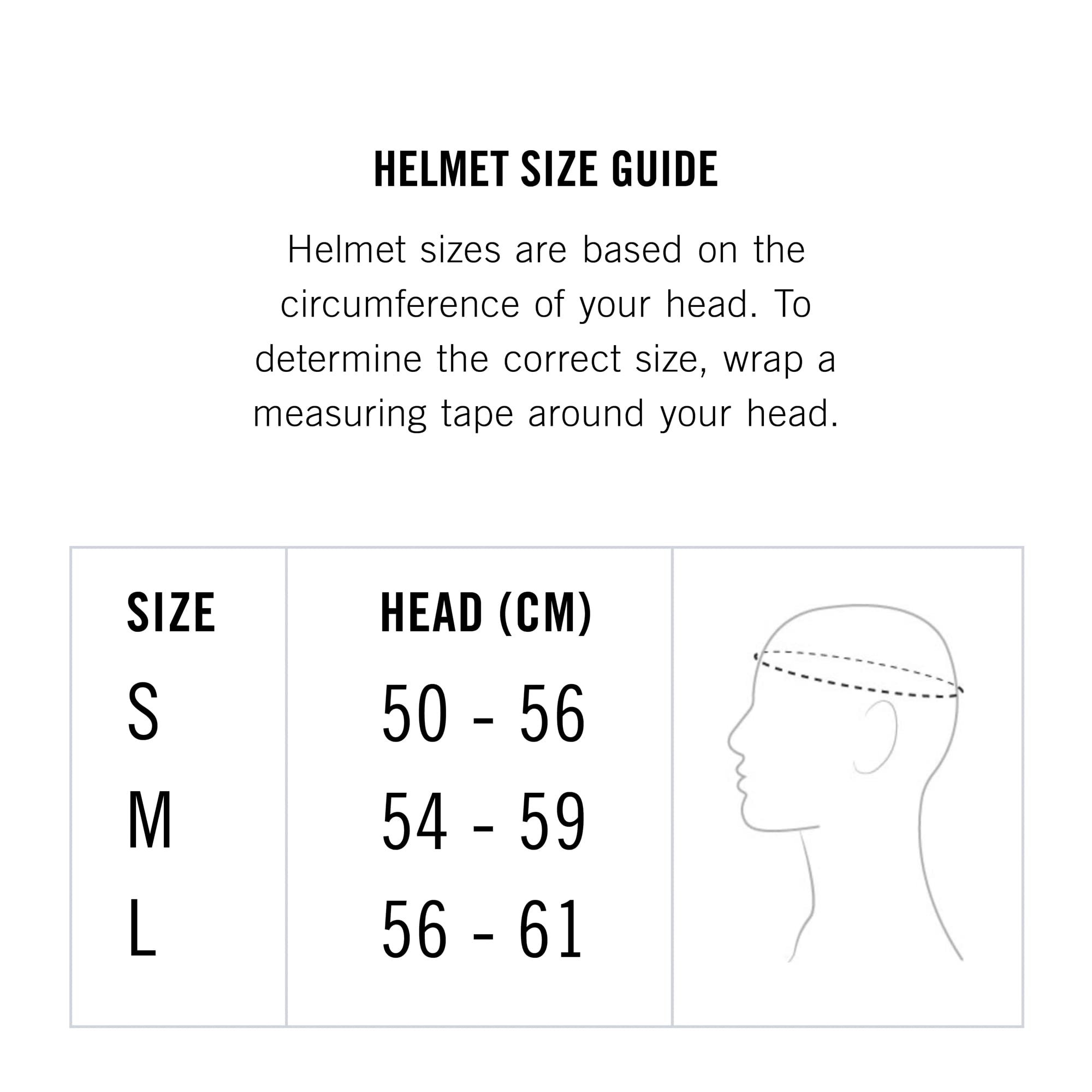 HELMET SIZE GUIDE

Helmet sizes are based on the circumference of your head. To determine the correct size, wrap a measuring tape around your head.

| SIZE | HEAD (CM) |
|---|---|
| S | 50 - 56 |
| M | 54 - 59 |
| L | 56 - 61 |